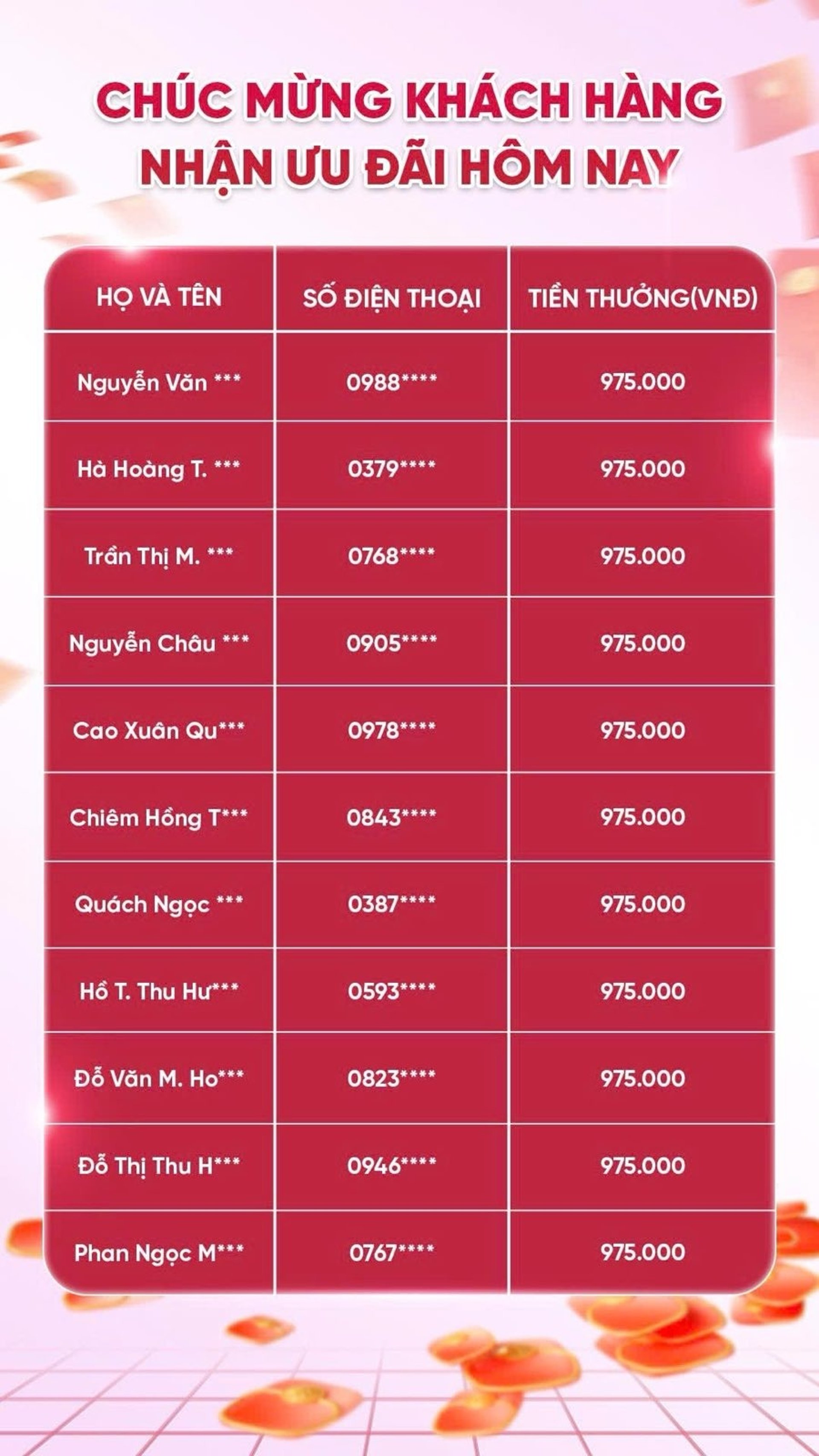 CHÚC MỪNG KHÁCH HÀNG
NHẬN ƯU ĐÃI HÔM NAY

| HỌ VÀ TÊN | SỐ ĐIỆN THOẠI | TIỀN THƯỞNG(VNĐ) |
|---|---|---|
| Nguyễn Văn *** | 0988**** | 975.000 |
| Hà Hoàng T. *** | 0379**** | 975.000 |
| Trần Thị M. *** | 0768**** | 975.000 |
| Nguyễn Châu *** | 0905**** | 975.000 |
| Cao Xuân Qu*** | 0978**** | 975.000 |
| Chiêm Hồng T*** | 0843**** | 975.000 |
| Quách Ngọc *** | 0387**** | 975.000 |
| Hồ T. Thu Hư*** | 0593**** | 975.000 |
| Đỗ Văn M. Ho*** | 0823**** | 975.000 |
| Đỗ Thị Thu H*** | 0946**** | 975.000 |
| Phan Ngọc M*** | 0767**** | 975.000 |